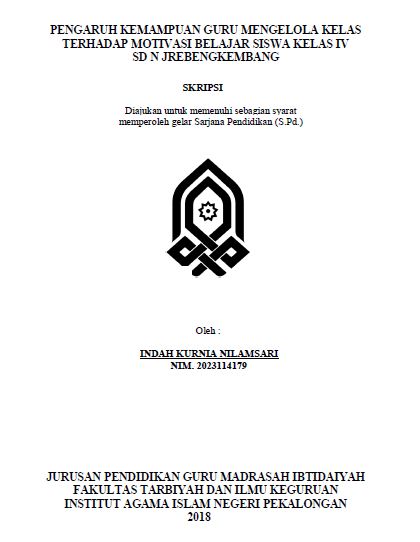 PENGARUH KEMAMPUAN GURU MENGELOLA KELAS TERHADAP MOTIVASI BELAJAR SISWA KELAS IV SD N JREBENGKEMBANG

SKRIPSI

Diajukan untuk memenuhi sebagian syarat memperoleh gelar Sarjana Pendidikan (S.Pd.)

Oleh :

INDAH KURNIA NILAMSARI
NIM. 2023114179

JURUSAN PENDIDIKAN GURU MADRASAH IBTIDAIYAH
FAKULTAS TARBIYAH DAN ILMU KEGURUAN
INSTITUT AGAMA ISLAM NEGERI PEKALONGAN
2018